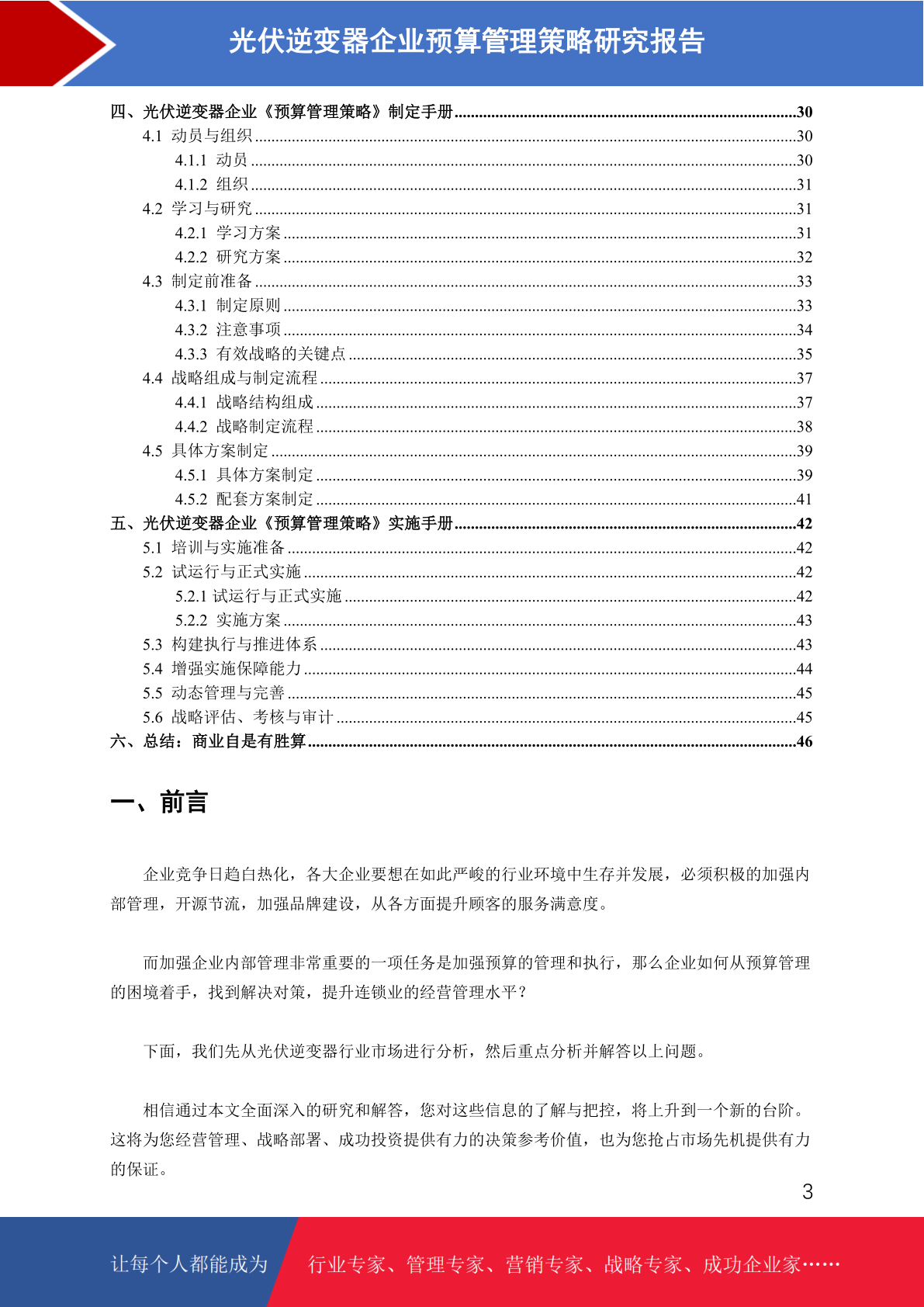 光伏逆变器企业预算管理策略研究报告

四、光伏逆变器企业《预算管理策略》制定手册......30
4.1 动员与组织......30
4.1.1 动员......30
4.1.2 组织......31
4.2 学习与研究......31
4.2.1 学习方案......31
4.2.2 研究方案......32
4.3 制定前准备......33
4.3.1 制定原则......33
4.3.2 注意事项......34
4.3.3 有效战略的关键点......35
4.4 战略组成与制定流程......37
4.4.1 战略结构组成......37
4.4.2 战略制定流程......38
4.5 具体方案制定......39
4.5.1 具体方案制定......39
4.5.2 配套方案制定......41
五、光伏逆变器企业《预算管理策略》实施手册......42
5.1 培训与实施准备......42
5.2 试运行与正式实施......42
5.2.1 试运行与正式实施......42
5.2.2 实施方案......43
5.3 构建执行与推进体系......43
5.4 增强实施保障能力......44
5.5 动态管理与完善......45
5.6 战略评估、考核与审计......45
六、总结：商业自是有胜算......46

一、前言

企业竞争日趋白热化，各大企业要想在如此严峻的行业环境中生存并发展，必须积极的加强内部管理，开源节流，加强品牌建设，从各方面提升顾客的服务满意度。

而加强企业内部管理非常重要的一项任务是加强预算的管理和执行，那么企业如何从预算管理的困境着手，找到解决对策，提升连锁业的经营管理水平？

下面，我们先从光伏逆变器行业市场进行分析，然后重点分析并解答以上问题。

相信通过本文全面深入的研究和解答，您对这些信息的了解与把控，将上升到一个新的台阶。这将为您经营管理、战略部署、成功投资提供有力的决策参考价值，也为您抢占市场先机提供有力的保证。

3

让每个人都能成为 行业专家、管理专家、营销专家、战略专家、成功企业家……